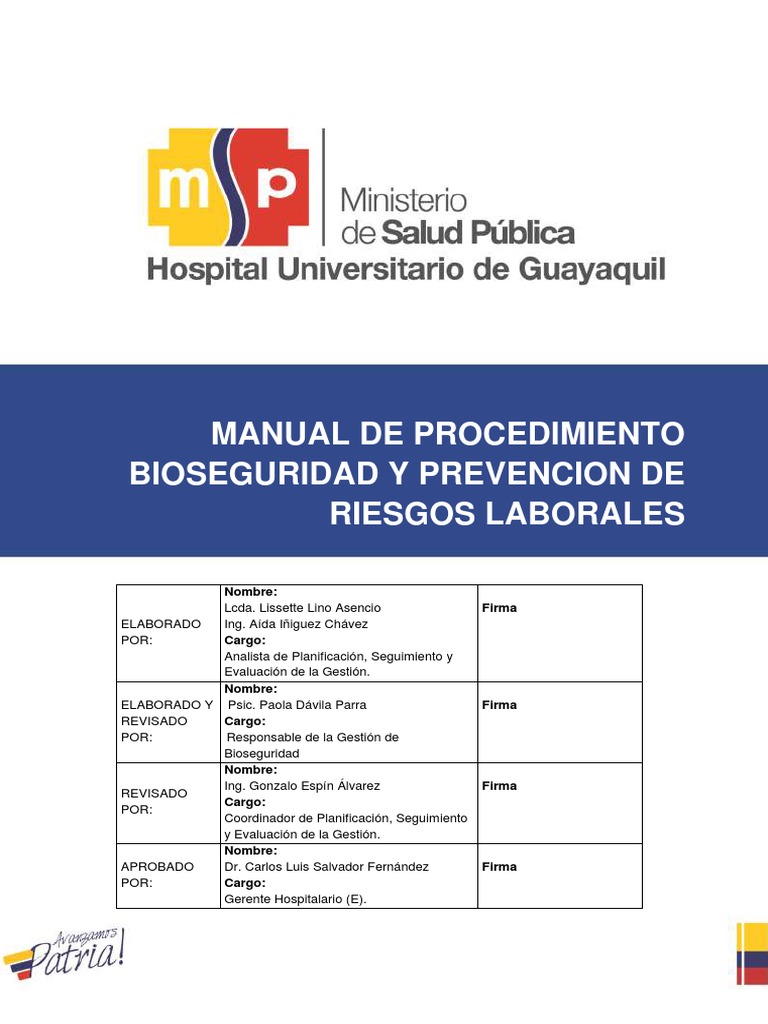 msp Ministerio de Salud Pública
Hospital Universitario de Guayaquil

MANUAL DE PROCEDIMIENTO BIOSEGURIDAD Y PREVENCION DE RIESGOS LABORALES

| | | |
|---|---|---|
| ELABORADO POR: | **Nombre:** Lcda. Lissette Lino Asencio Ing. Aida Iñiguez Chávez **Cargo:** Analista de Planificación, Seguimiento y Evaluación de la Gestión. | **Firma** |
| ELABORADO Y REVISADO POR: | **Nombre:** Psic. Paola Dávila Parra **Cargo:** Responsable de la Gestión de Bioseguridad | **Firma** |
| REVISADO POR: | **Nombre:** Ing. Gonzalo Espín Álvarez **Cargo:** Coordinador de Planificación, Seguimiento y Evaluación de la Gestión. | **Firma** |
| APROBADO POR: | **Nombre:** Dr. Carlos Luis Salvador Fernández **Cargo:** Gerente Hospitalario (E). | **Firma** |

Avanzamos Patria!